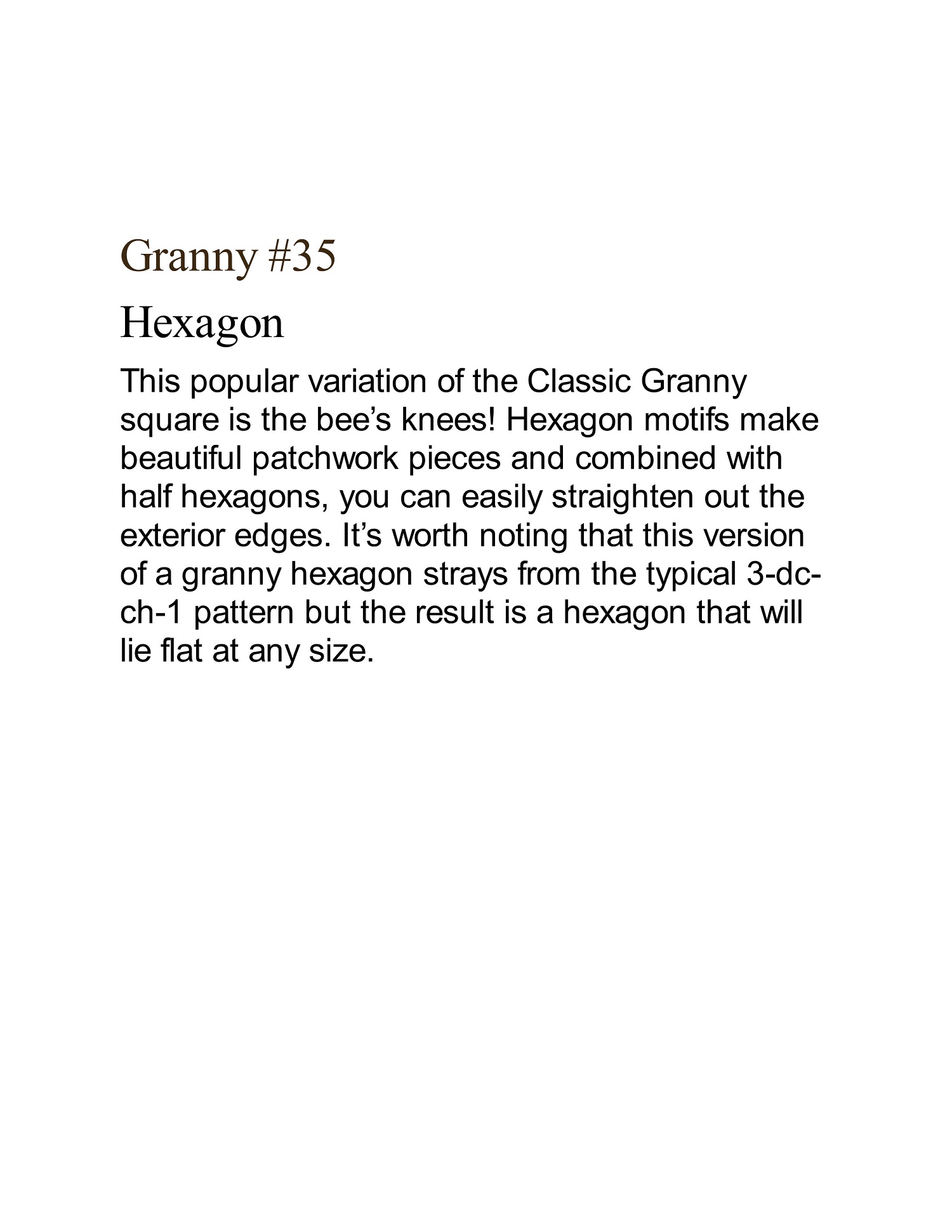 Granny #35

Hexagon

This popular variation of the Classic Granny square is the bee's knees! Hexagon motifs make beautiful patchwork pieces and combined with half hexagons, you can easily straighten out the exterior edges. It's worth noting that this version of a granny hexagon strays from the typical 3-dc-ch-1 pattern but the result is a hexagon that will lie flat at any size.